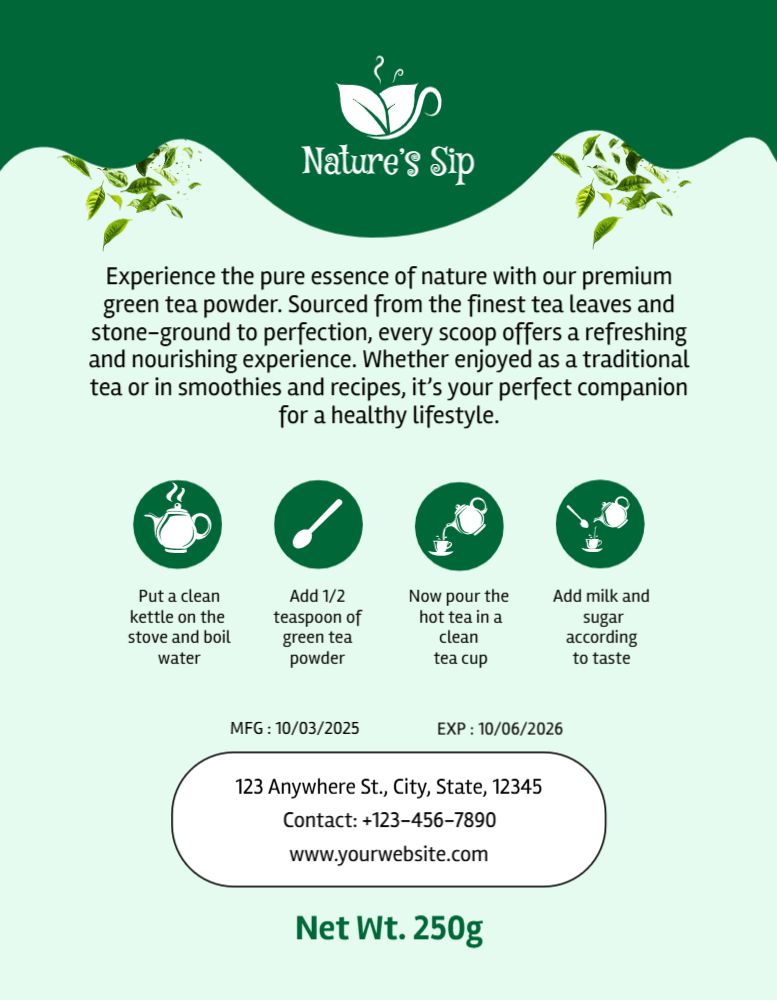 Nature's Sip

Experience the pure essence of nature with our premium green tea powder. Sourced from the finest tea leaves and stone-ground to perfection, every scoop offers a refreshing and nourishing experience. Whether enjoyed as a traditional tea or in smoothies and recipes, it's your perfect companion for a healthy lifestyle.

Put a clean kettle on the stove and boil water

Add 1/2 teaspoon of green tea powder

Now pour the hot tea in a clean tea cup

Add milk and sugar according to taste

MFG : 10/03/2025

EXP : 10/06/2026

123 Anywhere St., City, State, 12345
Contact: +123-456-7890
www.yourwebsite.com

Net Wt. 250g